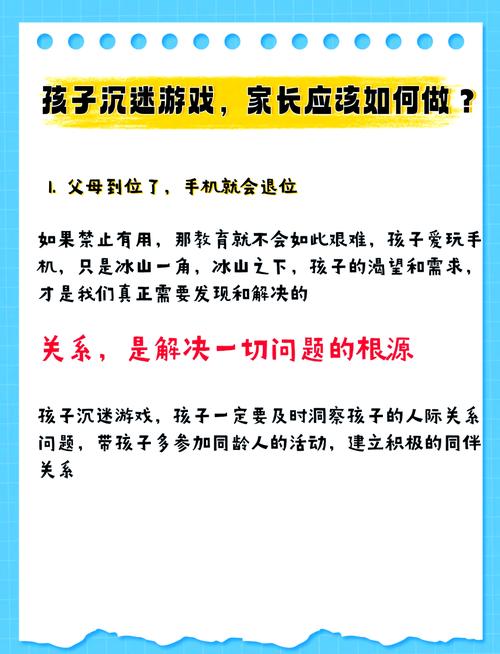 孩子沉迷游戏，家长应该如何做？

1. 父母到位了，手机就会退位

如果禁止有用，那教育就不会如此艰难，孩子爱玩手机，只是冰山一角，冰山之下，孩子的渴望和需求，才是我们真正需要发现和解决的

关系，是解决一切问题的根源

孩子沉迷游戏，孩子一定要及时洞察孩子的人际关系问题，带孩子多参加同龄人的活动，建立积极的同伴关系